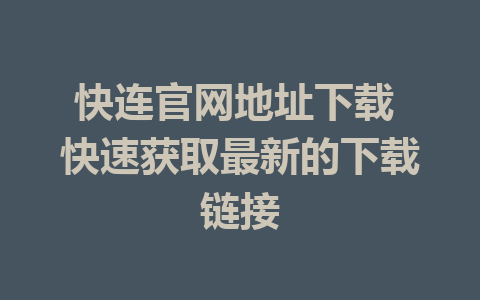 快连官网地址下载 快速获取最新的下载链接